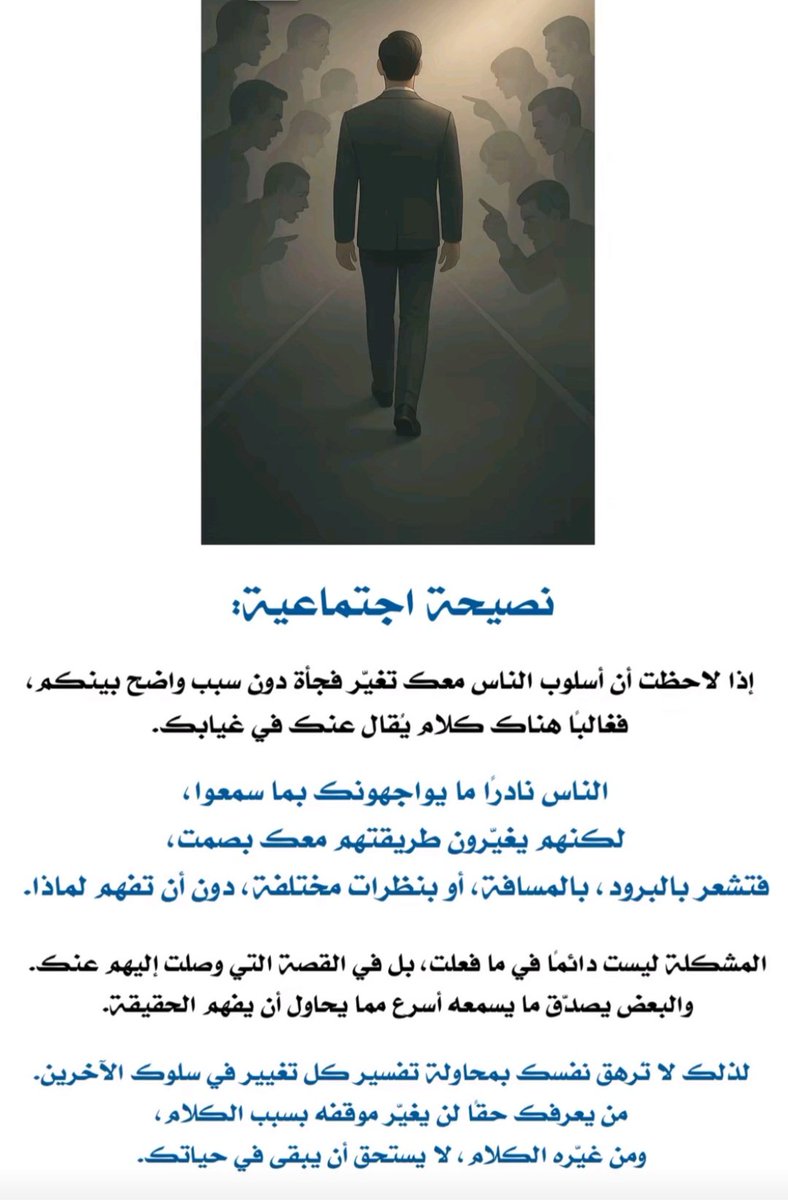 نصيحة اجتماعية:

إذا لاحظت أن أسلوب الناس معك تغيّر فجأة دون سبب واضح بينكم، فغالبًا هناك كلام يُقال عنك في غيابك.

الناس نادرًا ما يواجهونك بما سمعوا،
لكنهم يغيّرون طريقتهم معك بصمت،
فتشعر بالبرود، بالمسافة، أو بنظرات مختلفة، دون أن تفهم لماذا.

المشكلة ليست دائمًا في ما فعلت، بل في القصة التي وصلت إليهم عنك.
والبعض يصدّق ما يسمعه أسرع مما يحاول أن يفهم الحقيقة.

لذلك لا ترهق نفسك بمحاولة تفسير كل تغيير في سلوك الآخرين.
من يعرفك حقًا لن يغيّر موقفه بسبب الكلام،
ومن غيّره الكلام، لا يستحق أن يبقى في حياتك.